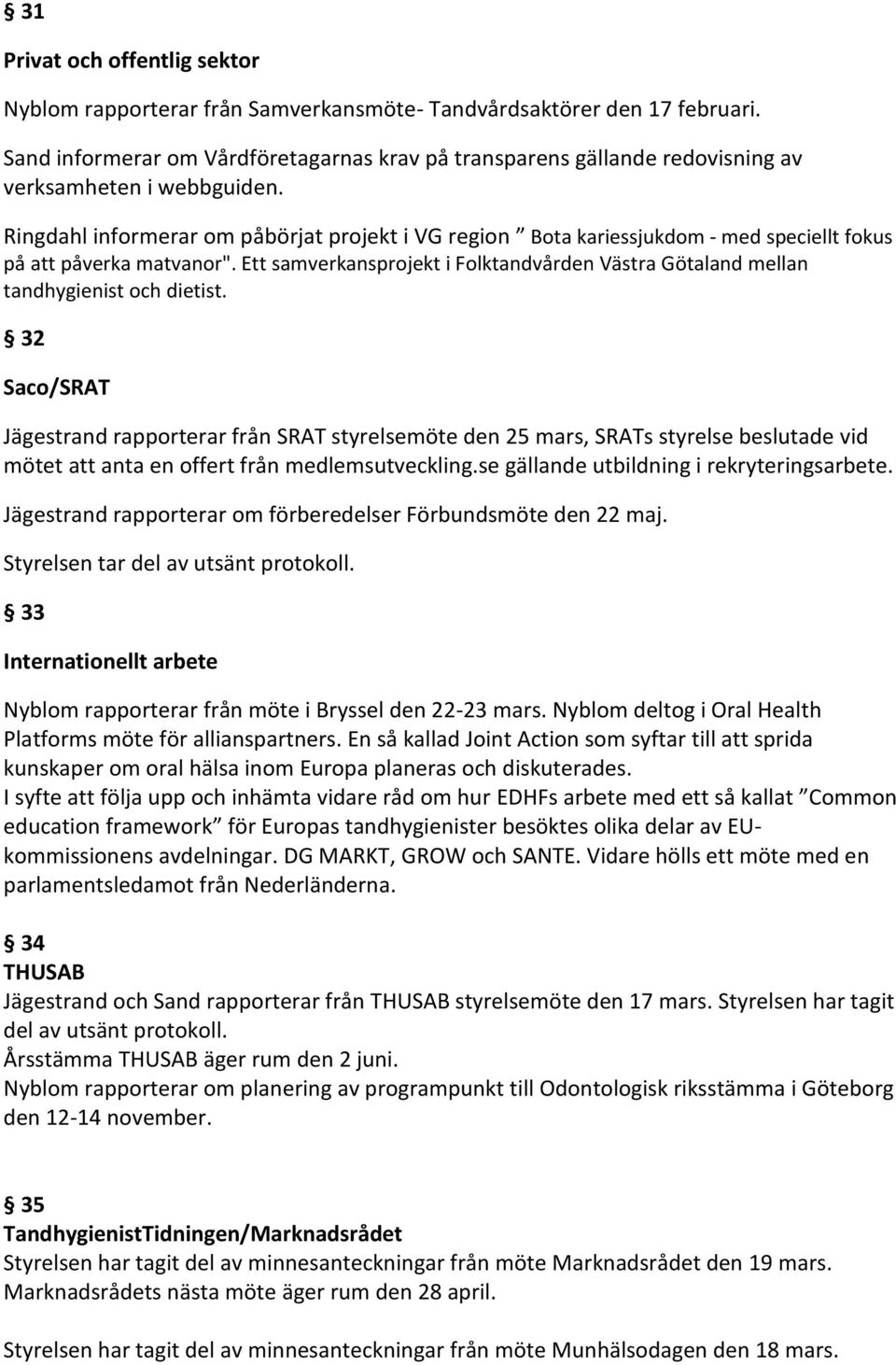 § 31

Privat och offentlig sektor

Nyblom rapporterar från Samverkansmöte- Tandvårdsaktörer den 17 februari.

Sand informerar om Vårdföretagarnas krav på transparens gällande redovisning av verksamheten i webbguiden.

Ringdahl informerar om påbörjat projekt i VG region ” Bota kariessjukdom - med speciellt fokus på att påverka matvanor". Ett samverkansprojekt i Folktandvården Västra Götaland mellan tandhygienist och dietist.

§ 32

Saco/SRAT

Jägestrand rapporterar från SRAT styrelsemöte den 25 mars, SRATs styrelse beslutade vid mötet att anta en offert från medlemsutveckling.se gällande utbildning i rekryteringsarbete.

Jägestrand rapporterar om förberedelser Förbundsmöte den 22 maj.

Styrelsen tar del av utsänt protokoll.

§ 33

Internationellt arbete

Nyblom rapporterar från möte i Bryssel den 22-23 mars. Nyblom deltog i Oral Health Platforms möte för allianspartners. En så kallad Joint Action som syftar till att sprida kunskaper om oral hälsa inom Europa planeras och diskuterades.
I syfte att följa upp och inhämta vidare råd om hur EDHFs arbete med ett så kallat ”Common education framework” för Europas tandhygienister besöktes olika delar av EU-kommissionens avdelningar. DG MARKT, GROW och SANTE. Vidare hölls ett möte med en parlamentsledamot från Nederländerna.

§ 34
THUSAB
Jägestrand och Sand rapporterar från THUSAB styrelsemöte den 17 mars. Styrelsen har tagit del av utsänt protokoll.
Årsstämma THUSAB äger rum den 2 juni.
Nyblom rapporterar om planering av programpunkt till Odontologisk riksstämma i Göteborg den 12-14 november.

§ 35
TandhygienistTidningen/Marknadsrådet
Styrelsen har tagit del av minnesanteckningar från möte Marknadsrådet den 19 mars.
Marknadsrådets nästa möte äger rum den 28 april.

Styrelsen har tagit del av minnesanteckningar från möte Munhälsodagen den 18 mars.